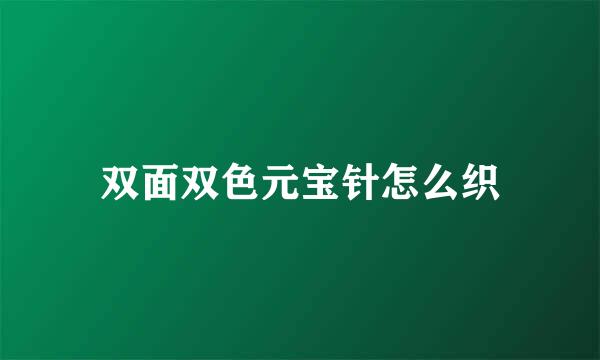 双面双色元宝针怎么织